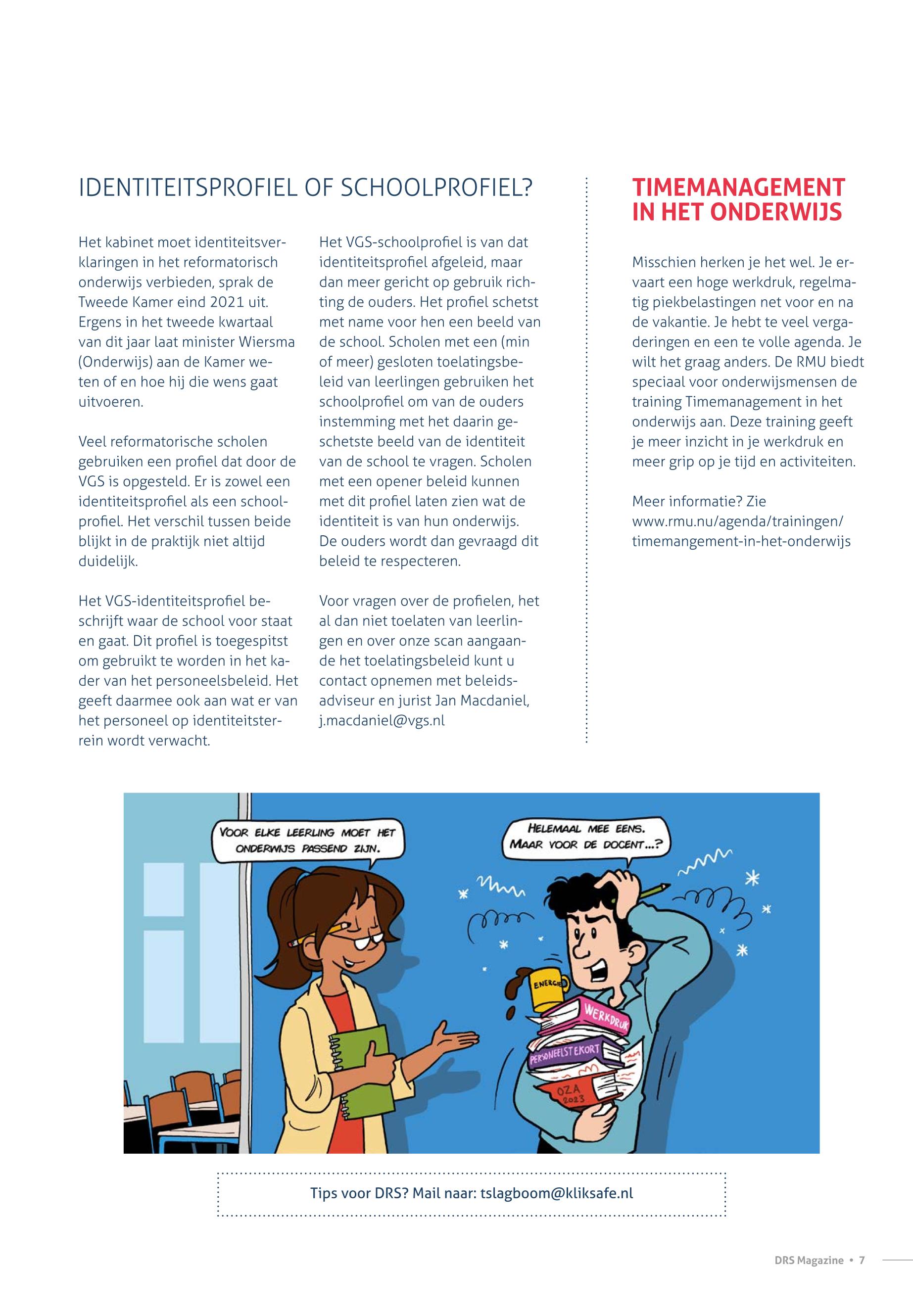 IDENTITEITSPROFIEL OF SCHOOLPROFIEL?

Het kabinet moet identiteitsverklaringen in het reformatorisch onderwijs verbieden, sprak de Tweede Kamer eind 2021 uit. Ergens in het tweede kwartaal van dit jaar laat minister Wiersma (Onderwijs) aan de Kamer weten of en hoe hij die wens gaat uitvoeren.

Veel reformatorische scholen gebruiken een profiel dat door de VGS is opgesteld. Er is zowel een identiteitsprofiel als een schoolprofiel. Het verschil tussen beide blijkt in de praktijk niet altijd duidelijk.

Het VGS-identiteitsprofiel beschrijft waar de school voor staat en gaat. Dit profiel is toegespitst om gebruikt te worden in het kader van het personeelsbeleid. Het geeft daarmee ook aan wat er van het personeel op identiteitsterrein wordt verwacht.

Het VGS-schoolprofiel is van dat identiteitsprofiel afgeleid, maar dan meer gericht op gebruik richting de ouders. Het profiel schetst met name voor hen een beeld van de school. Scholen met een (min of meer) gesloten toelatingsbeleid van leerlingen gebruiken het schoolprofiel om van de ouders instemming met het daarin geschetste beeld van de identiteit van de school te vragen. Scholen met een opener beleid kunnen met dit profiel laten zien wat de identiteit is van hun onderwijs. De ouders wordt dan gevraagd dit beleid te respecteren.

Voor vragen over de profielen, het al dan niet toelaten van leerlingen en over onze scan aangaande het toelatingsbeleid kunt u contact opnemen met beleidsadviseur en jurist Jan Macdaniel, j.macdaniel@vgs.nl

TIMEMANAGEMENT IN HET ONDERWIJS

Misschien herken je het wel. Je ervaart een hoge werkdruk, regelmatig piekbelastingen net voor en na de vakantie. Je hebt te veel vergaderingen en een te volle agenda. Je wilt het graag anders. De RMU biedt speciaal voor onderwijsmensen de training Timemanagement in het onderwijs aan. Deze training geeft je meer inzicht in je werkdruk en meer grip op je tijd en activiteiten.

Meer informatie? Zie www.rmu.nu/agenda/trainingen/timemangement-in-het-onderwijs

VOOR ELKE LEERLING MOET HET ONDERWIJS PASSEND ZIJN.

HELEMAAL MEE EENS. MAAR VOOR DE DOCENT...?

ENERGIE

WERKDRUK

PERSONEELSTEKORT

OZA 2023

Tips voor DRS? Mail naar: tslagboom@kliksafe.nl

DRS Magazine • 7